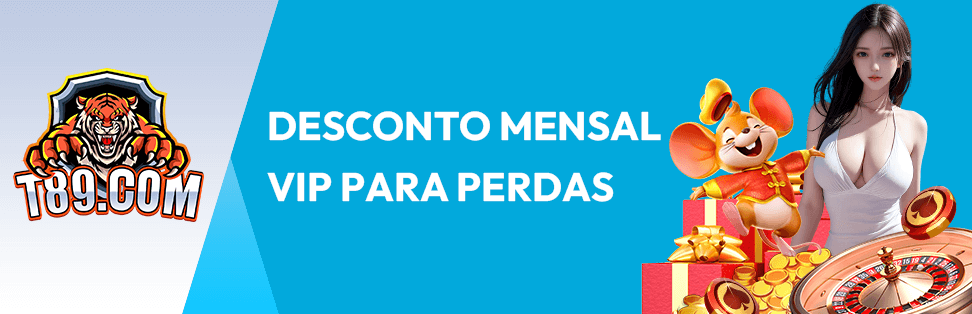 T89.COM

DESCONTO MENSAL VIP PARA PERDAS